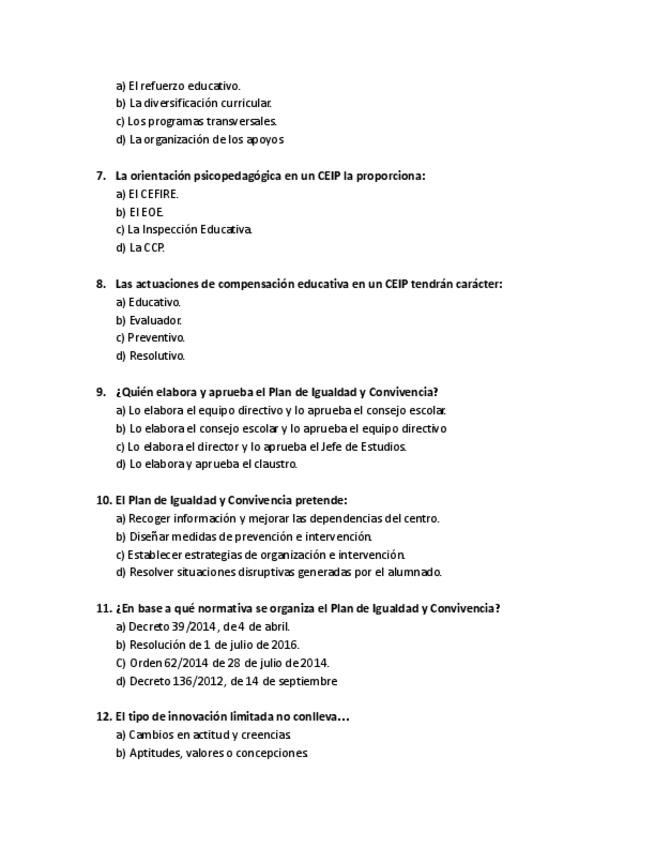 a) El refuerzo educativo.
b) La diversificación curricular.
c) Los programas transversales.
d) La organización de los apoyos

7. La orientación psicopedagógica en un CEIP la proporciona:
a) El CEFIRE.
b) El EOE.
c) La Inspección Educativa.
d) La CCP.

8. Las actuaciones de compensación educativa en un CEIP tendrán carácter:
a) Educativo.
b) Evaluador.
c) Preventivo.
d) Resolutivo.

9. ¿Quién elabora y aprueba el Plan de Igualdad y Convivencia?
a) Lo elabora el equipo directivo y lo aprueba el consejo escolar.
b) Lo elabora el consejo escolar y lo aprueba el equipo directivo
c) Lo elabora el director y lo aprueba el Jefe de Estudios.
d) Lo elabora y aprueba el claustro.

10. El Plan de Igualdad y Convivencia pretende:
a) Recoger información y mejorar las dependencias del centro.
b) Diseñar medidas de prevención e intervención.
c) Establecer estrategias de organización e intervención.
d) Resolver situaciones disruptivas generadas por el alumnado.

11. ¿En base a qué normativa se organiza el Plan de Igualdad y Convivencia?
a) Decreto 39/2014, de 4 de abril.
b) Resolución de 1 de julio de 2016.
C) Orden 62/2014 de 28 de julio de 2014.
d) Decreto 136/2012, de 14 de septiembre

12. El tipo de innovación limitada no conlleva...
a) Cambios en actitud y creencias.
b) Aptitudes, valores o concepciones.